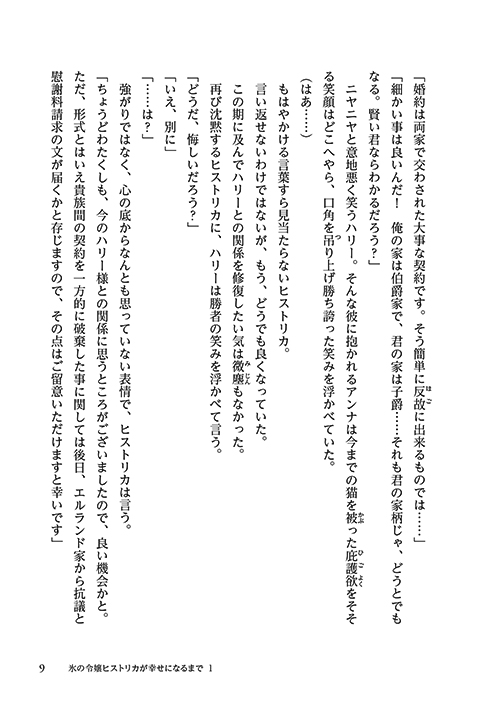 「婚約は両家で交わされた大事な契約です。そう簡単に反故に出来るものでは……」

「細かい事は良いんだ！　俺の家は伯爵家で、君の家は子爵……それも君の家柄じゃ、どうとでもなる。賢い君ならわかるだろう？」

ニヤニヤと意地悪く笑うハリー。そんな彼に抱かれるアンナは今までの猫を被った庇護欲をそそる笑顔はどこへやら、口角を吊り上げ勝ち誇った笑みを浮かべていた。

（はあ……）

もはやかける言葉すら見当たらないヒストリカ。

言い返せないわけではないが、もう、どうでも良くなっていた。

この期に及んでハリーとの関係を修復したい気は微塵もなかった。

再び沈黙するヒストリカに、ハリーは勝者の笑みを浮かべて言う。

「どうだ、悔しいだろう？」

「いえ、別に」

「……は？」

強がりではなく、心の底からなんとも思っていない表情で、ヒストリカは言う。

「ちょうどわたくしも、今のハリー様との関係に思うところがございましたので、良い機会かと。ただ、形式とはいえ貴族間の契約を一方的に破棄した事に関しては後日、エルランド家から抗議と慰謝料請求の文が届くかと存じますので、その点はご留意いただけますと幸いです」

9　氷の令嬢ヒストリカが幸せになるまで 1